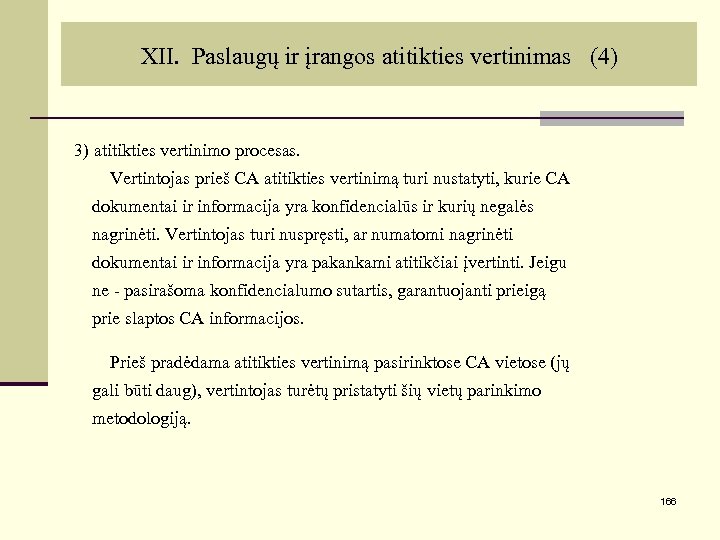 XII. Paslaugų ir įrangos atitikties vertinimas (4)

3) atitikties vertinimo procesas.

Vertintojas prieš CA atitikties vertinimą turi nustatyti, kurie CA dokumentai ir informacija yra konfidencialūs ir kurių negalės nagrinėti. Vertintojas turi nuspręsti, ar numatomi nagrinėti dokumentai ir informacija yra pakankami atitikčiai įvertinti. Jeigu ne - pasirašoma konfidencialumo sutartis, garantuojanti prieigą prie slaptos CA informacijos.

Prieš pradėdama atitikties vertinimą pasirinktose CA vietose (jų gali būti daug), vertintojas turėtų pristatyti šių vietų parinkimo metodologiją.

166